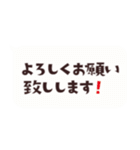 よろしくお願い
致しします！